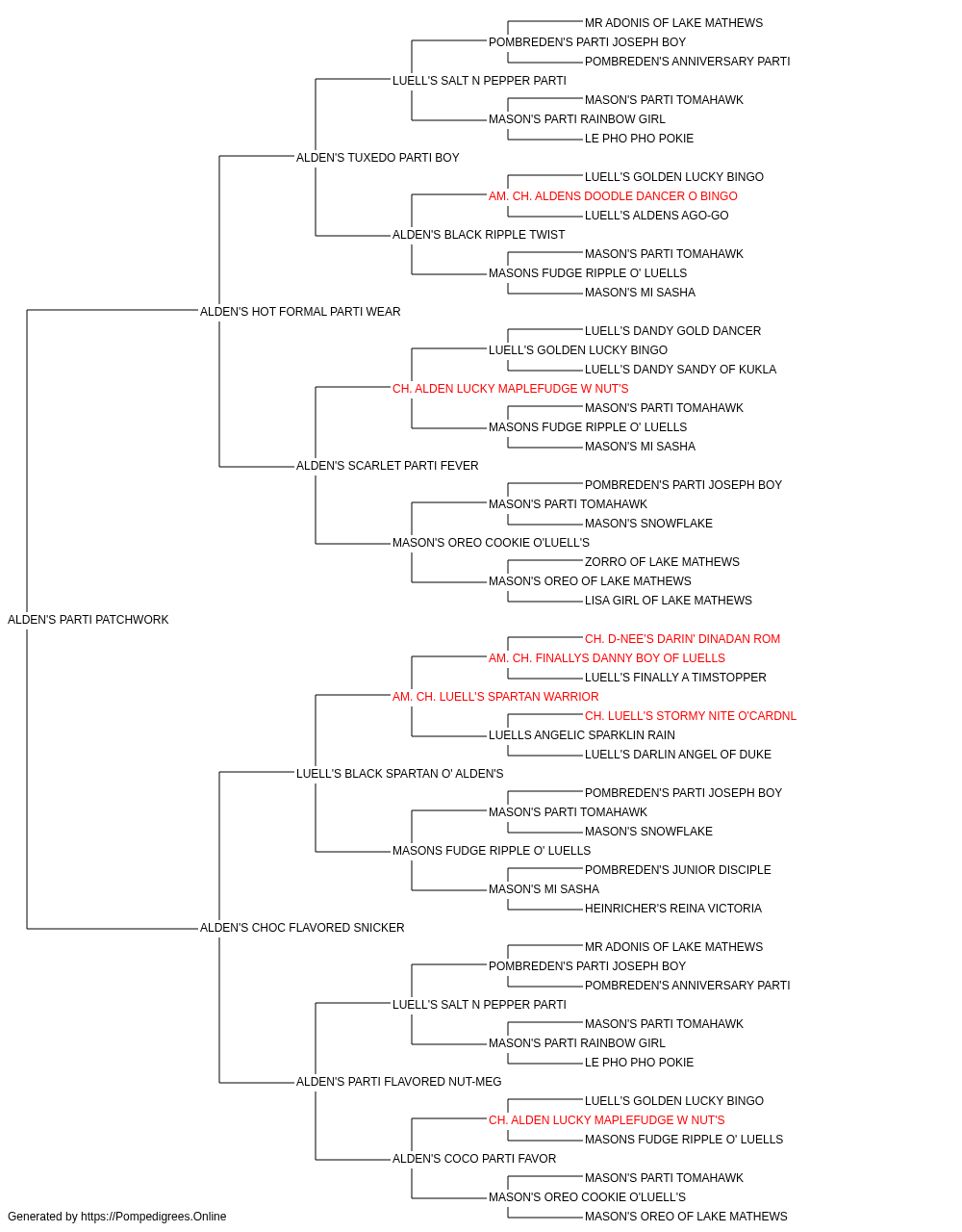 MR ADONIS OF LAKE MATHEWS
POMBREDEN'S PARTI JOSEPH BOY
POMBREDEN'S ANNIVERSARY PARTI
LUELL'S SALT N PEPPER PARTI
MASON'S PARTI TOMAHAWK
MASON'S PARTI RAINBOW GIRL
LE PHO PHO POKIE
ALDEN'S TUXEDO PARTI BOY
LUELL'S GOLDEN LUCKY BINGO
AM. CH. ALDENS DOODLE DANCER O BINGO
LUELL'S ALDENS AGO-GO
ALDEN'S BLACK RIPPLE TWIST
MASON'S PARTI TOMAHAWK
MASONS FUDGE RIPPLE O' LUELLS
MASON'S MI SASHA
ALDEN'S HOT FORMAL PARTI WEAR
LUELL'S DANDY GOLD DANCER
LUELL'S GOLDEN LUCKY BINGO
LUELL'S DANDY SANDY OF KUKLA
CH. ALDEN LUCKY MAPLEFUDGE W NUT'S
MASON'S PARTI TOMAHAWK
MASONS FUDGE RIPPLE O' LUELLS
MASON'S MI SASHA
ALDEN'S SCARLET PARTI FEVER
POMBREDEN'S PARTI JOSEPH BOY
MASON'S PARTI TOMAHAWK
MASON'S SNOWFLAKE
MASON'S OREO COOKIE O'LUELL'S
ZORRO OF LAKE MATHEWS
MASON'S OREO OF LAKE MATHEWS
LISA GIRL OF LAKE MATHEWS
ALDEN'S PARTI PATCHWORK
CH. D-NEE'S DARIN' DINADAN ROM
AM. CH. FINALLYS DANNY BOY OF LUELLS
LUELL'S FINALLY A TIMSTOPPER
AM. CH. LUELL'S SPARTAN WARRIOR
CH. LUELL'S STORMY NITE O'CARDNL
LUELLS ANGELIC SPARKLIN RAIN
LUELL'S DARLIN ANGEL OF DUKE
LUELL'S BLACK SPARTAN O' ALDEN'S
POMBREDEN'S PARTI JOSEPH BOY
MASON'S PARTI TOMAHAWK
MASON'S SNOWFLAKE
MASONS FUDGE RIPPLE O' LUELLS
POMBREDEN'S JUNIOR DISCIPLE
MASON'S MI SASHA
HEINRICHER'S REINA VICTORIA
ALDEN'S CHOC FLAVORED SNICKER
MR ADONIS OF LAKE MATHEWS
POMBREDEN'S PARTI JOSEPH BOY
POMBREDEN'S ANNIVERSARY PARTI
LUELL'S SALT N PEPPER PARTI
MASON'S PARTI TOMAHAWK
MASON'S PARTI RAINBOW GIRL
LE PHO PHO POKIE
ALDEN'S PARTI FLAVORED NUT-MEG
LUELL'S GOLDEN LUCKY BINGO
CH. ALDEN LUCKY MAPLEFUDGE W NUT'S
MASONS FUDGE RIPPLE O' LUELLS
ALDEN'S COCO PARTI FAVOR
MASON'S PARTI TOMAHAWK
MASON'S OREO COOKIE O'LUELL'S
MASON'S OREO OF LAKE MATHEWS
Generated by https://Pompedigrees.Online